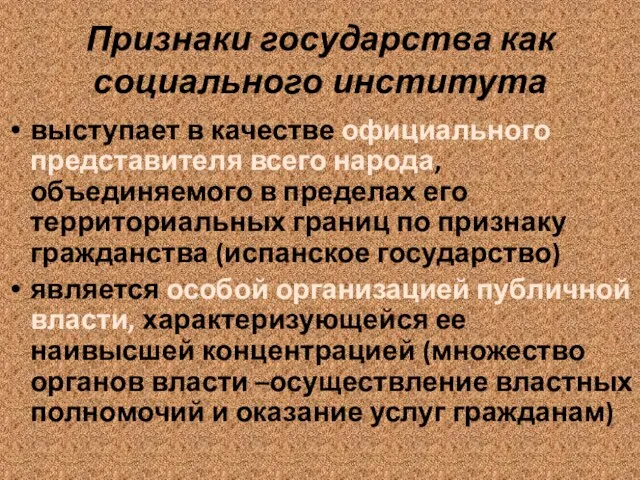 Признаки государства как социального института

• выступает в качестве официального представителя всего народа, объединяемого в пределах его территориальных границ по признаку гражданства (испанское государство)

• является особой организацией публичной власти, характеризующейся ее наивысшей концентрацией (множество органов власти –осуществление властных полномочий и оказание услуг гражданам)